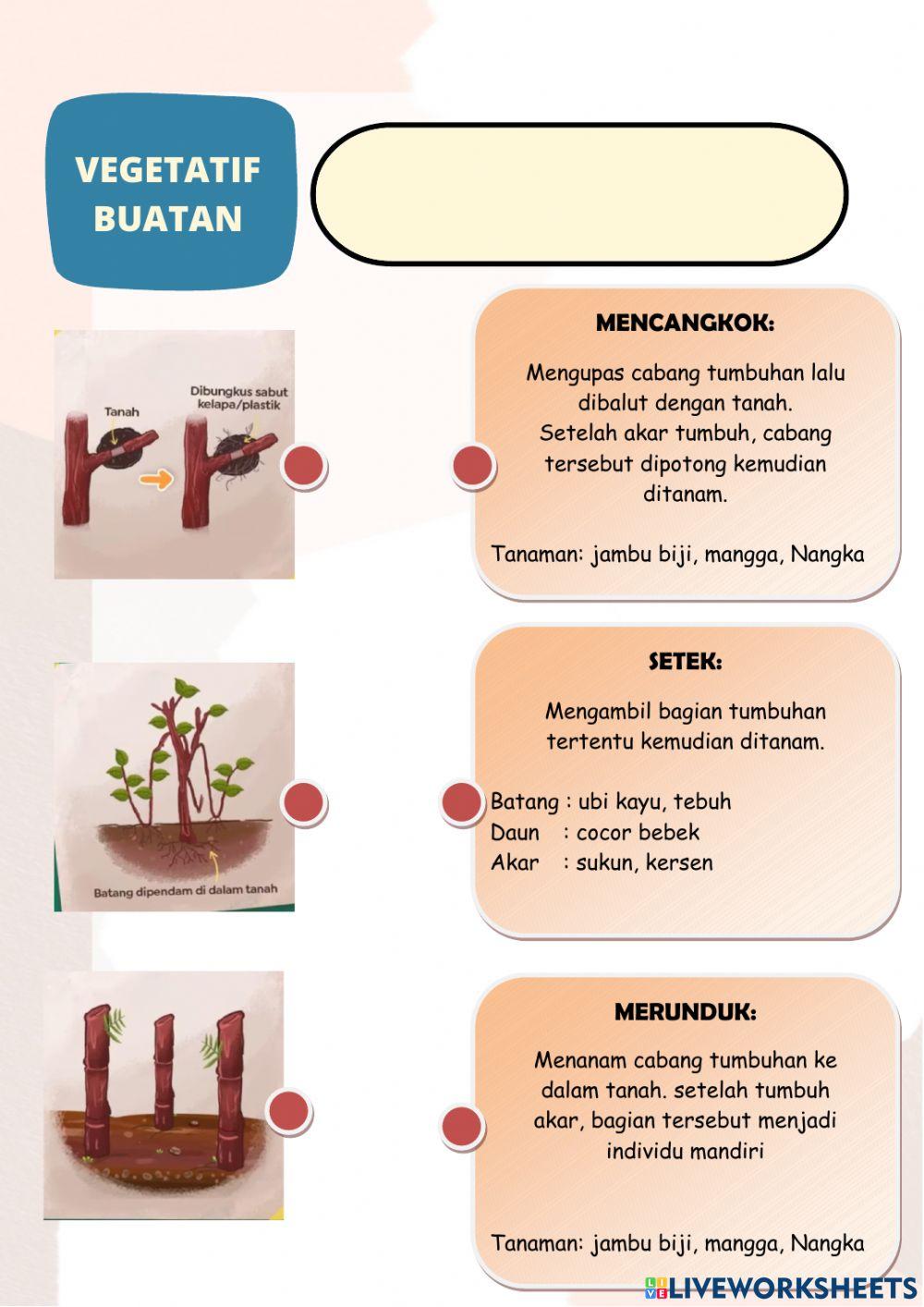 VEGETATIF BUATAN

Tanah

Dibungkus sabut kelapa/plastik

MENCANGKOK:

Mengupas cabang tumbuhan lalu dibalut dengan tanah. Setelah akar tumbuh, cabang tersebut dipotong kemudian ditanam.

Tanaman: jambu biji, mangga, Nangka

Batang dipendam di dalam tanah

SETEK:

Mengambil bagian tumbuhan tertentu kemudian ditanam.

Batang : ubi kayu, tebuh
Daun : cocor bebek
Akar : sukun, kersen

MERUNDUK:

Menanam cabang tumbuhan ke dalam tanah. setelah tumbuh akar, bagian tersebut menjadi individu mandiri

Tanaman: jambu biji, mangga, Nangka

LIVEWORKSHEETS